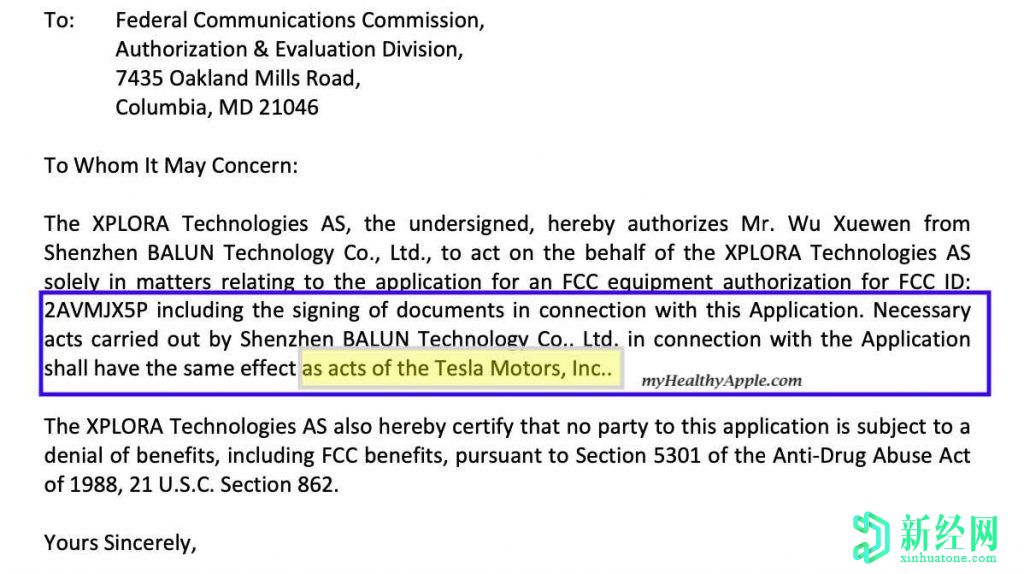 To: Federal Communications Commission,
Authorization & Evaluation Division,
7435 Oakland Mills Road,
Columbia, MD 21046

To Whom It May Concern:

The XPLORA Technologies AS, the undersigned, hereby authorizes Mr. Wu Xuewen from Shenzhen BALUN Technology Co., Ltd., to act on the behalf of the XPLORA Technologies AS solely in matters relating to the application for an FCC equipment authorization for FCC ID: 2AVMJX5P including the signing of documents in connection with this Application. Necessary acts carried out by Shenzhen BALUN Technology Co., Ltd. in connection with the Application shall have the same effect as acts of the Tesla Motors, Inc..

myHealthyApple.com

The XPLORA Technologies AS also hereby certify that no party to this application is subject to a denial of benefits, including FCC benefits, pursuant to Section 5301 of the Anti-Drug Abuse Act of 1988, 21 U.S.C. Section 862.

Yours Sincerely,

新经网
xinhuatone.com